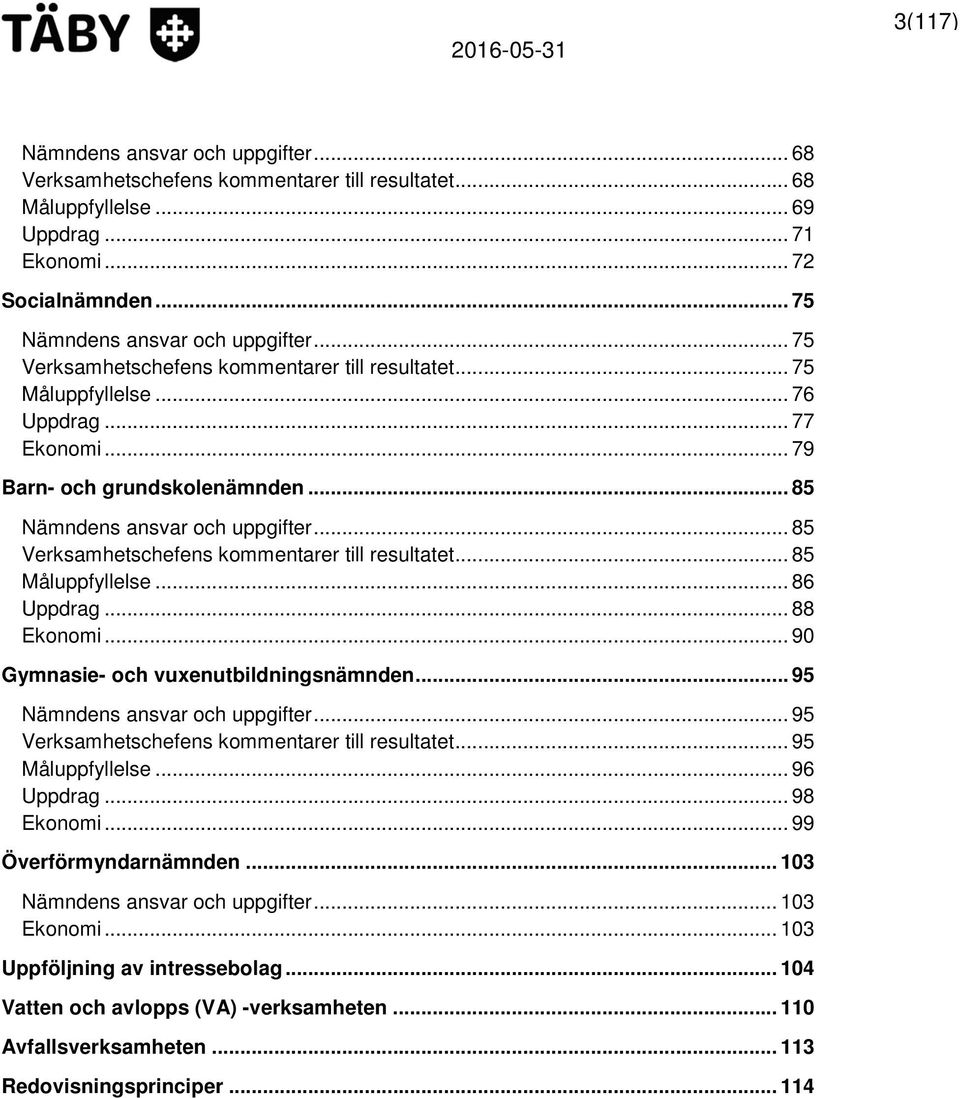 TÄBY

2016-05-31

3(117)

Nämndens ansvar och uppgifter ... 68
Verksamhetschefens kommentarer till resultatet ... 68
Måluppfyllelse ... 69
Uppdrag ... 71
Ekonomi ... 72
Socialnämnden ... 75
Nämndens ansvar och uppgifter ... 75
Verksamhetschefens kommentarer till resultatet ... 75
Måluppfyllelse ... 76
Uppdrag ... 77
Ekonomi ... 79
Barn- och grundskolenämnden ... 85
Nämndens ansvar och uppgifter ... 85
Verksamhetschefens kommentarer till resultatet ... 85
Måluppfyllelse ... 86
Uppdrag ... 88
Ekonomi ... 90
Gymnasie- och vuxenutbildningsnämnden ... 95
Nämndens ansvar och uppgifter ... 95
Verksamhetschefens kommentarer till resultatet ... 95
Måluppfyllelse ... 96
Uppdrag ... 98
Ekonomi ... 99
Överförmyndarnämnden ... 103
Nämndens ansvar och uppgifter ... 103
Ekonomi ... 103
Uppföljning av intressebolag ... 104
Vatten och avlopps (VA) -verksamheten ... 110
Avfallsverksamheten ... 113
Redovisningsprinciper ... 114